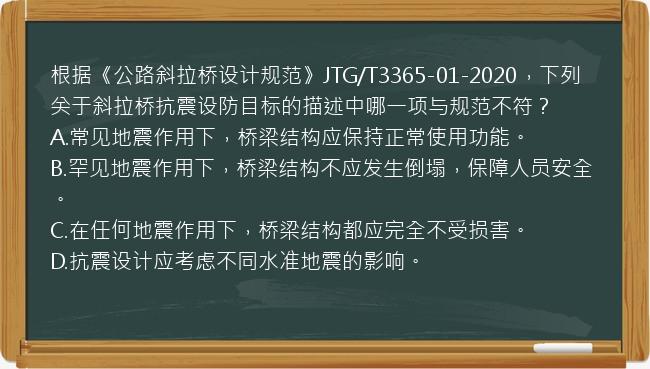 根据《公路斜拉桥设计规范》JTG/T3365-01-2020，下列关于斜拉桥抗震设防目标的描述中哪一项与规范不符？
A.常见地震作用下，桥梁结构应保持正常使用功能。
B.罕见地震作用下，桥梁结构不应发生倒塌，保障人员安全。
C.在任何地震作用下，桥梁结构都应完全不受损害。
D.抗震设计应考虑不同水准地震的影响。